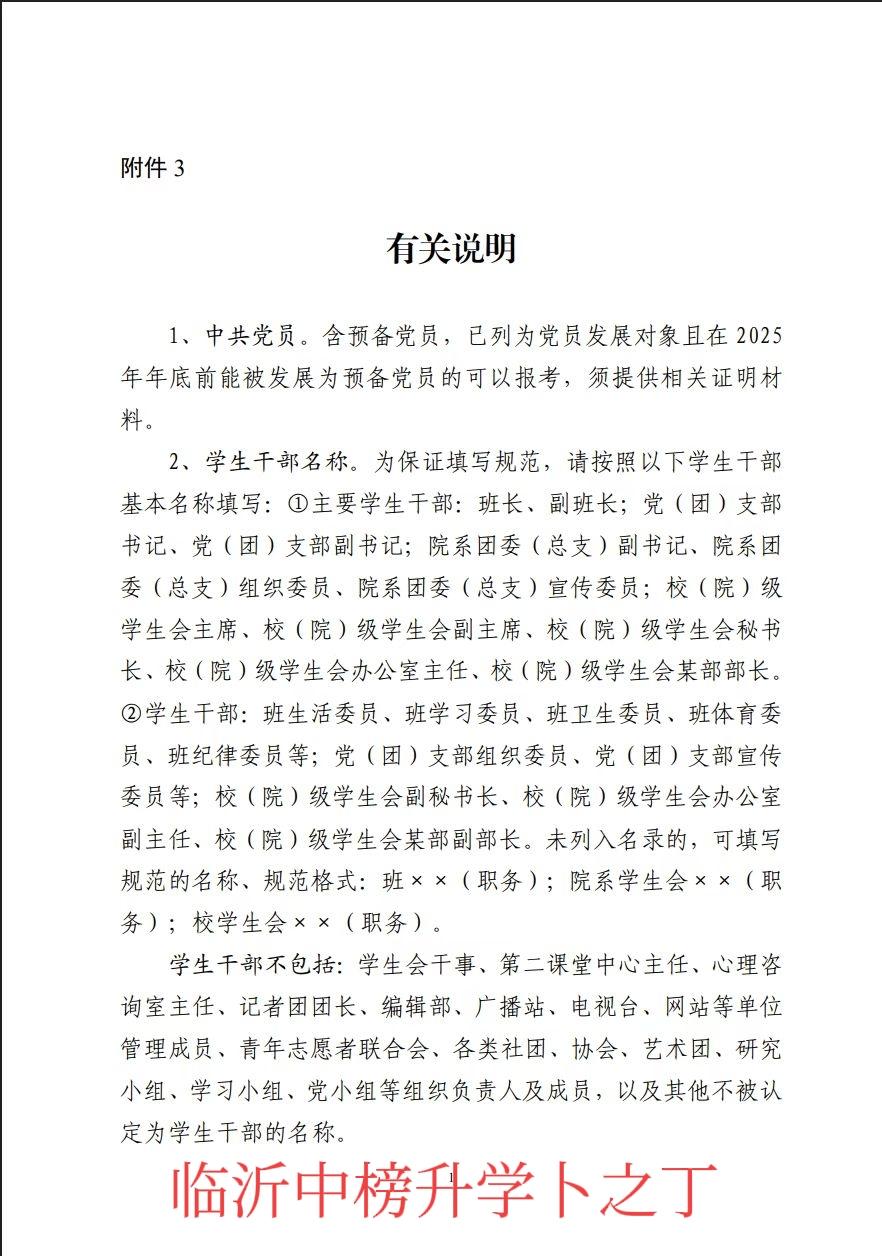 附件 3

有关说明

1、中共党员。含预备党员，已列为党员发展对象且在 2025 年年底前能被发展为预备党员的可以报考，须提供相关证明材料。

2、学生干部名称。为保证填写规范，请按照以下学生干部基本名称填写：①主要学生干部：班长、副班长；党（团）支部书记、党（团）支部副书记；院系团委（总支）副书记、院系团委（总支）组织委员、院系团委（总支）宣传委员；校（院）级学生会主席、校（院）级学生会副主席、校（院）级学生会秘书长、校（院）级学生会办公室主任、校（院）级学生会某部部长。②学生干部：班生活委员、班学习委员、班卫生委员、班体育委员、班纪律委员等；党（团）支部组织委员、党（团）支部宣传委员等；校（院）级学生会副秘书长、校（院）级学生会办公室副主任、校（院）级学生会某部副部长。未列入名录的，可填写规范的名称、规范格式：班××（职务）；院系学生会××（职务）；校学生会××（职务）。

学生干部不包括：学生会干事、第二课堂中心主任、心理咨询室主任、记者团团长、编辑部、广播站、电视台、网站等单位管理成员、青年志愿者联合会、各类社团、协会、艺术团、研究小组、学习小组、党小组等组织负责人及成员，以及其他不被认定为学生干部的名称。

1

临沂中榜升学卜之丁